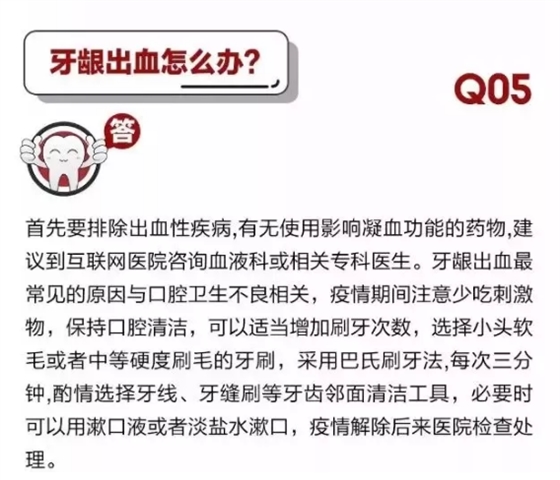 牙龈出血怎么办?

Q05

答

首先要排除出血性疾病,有无使用影响凝血功能的药物,建议到互联网医院咨询血液科或相关专科医生。牙龈出血最常见的原因与口腔卫生不良相关，疫情期间注意少吃刺激物，保持口腔清洁，可以适当增加刷牙次数，选择小头软毛或者中等硬度刷毛的牙刷，采用巴氏刷牙法,每次三分钟,酌情选择牙线、牙缝刷等牙齿邻面清洁工具，必要时可以用漱口液或者淡盐水漱口，疫情解除后来医院检查处理。